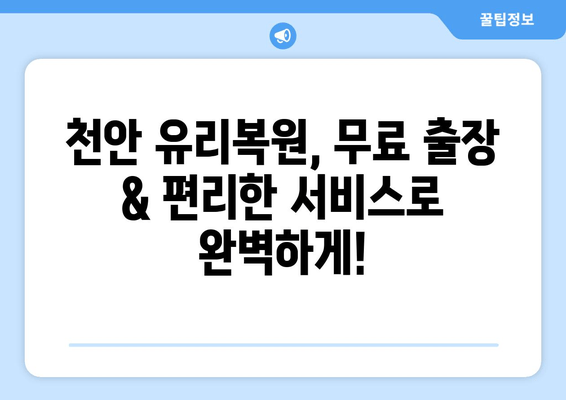 꿀팁정보

천안 유리복원, 무료 출장 & 편리한 서비스로 완벽하게!